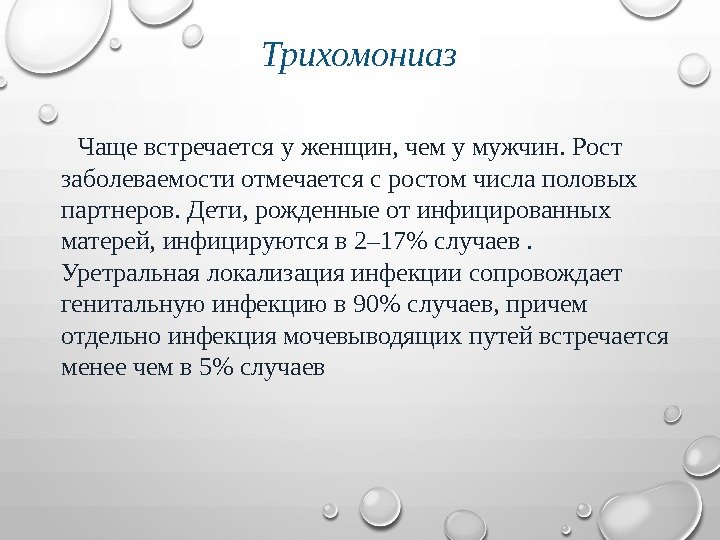 Трихомониаз

Чаще встречается у женщин, чем у мужчин. Рост заболеваемости отмечается с ростом числа половых партнеров. Дети, рожденные от инфицированных матерей, инфицируются в 2–17% случаев . Уретральная локализация инфекции сопровождает генитальную инфекцию в 90% случаев, причем отдельно инфекция мочевыводящих путей встречается менее чем в 5% случаев